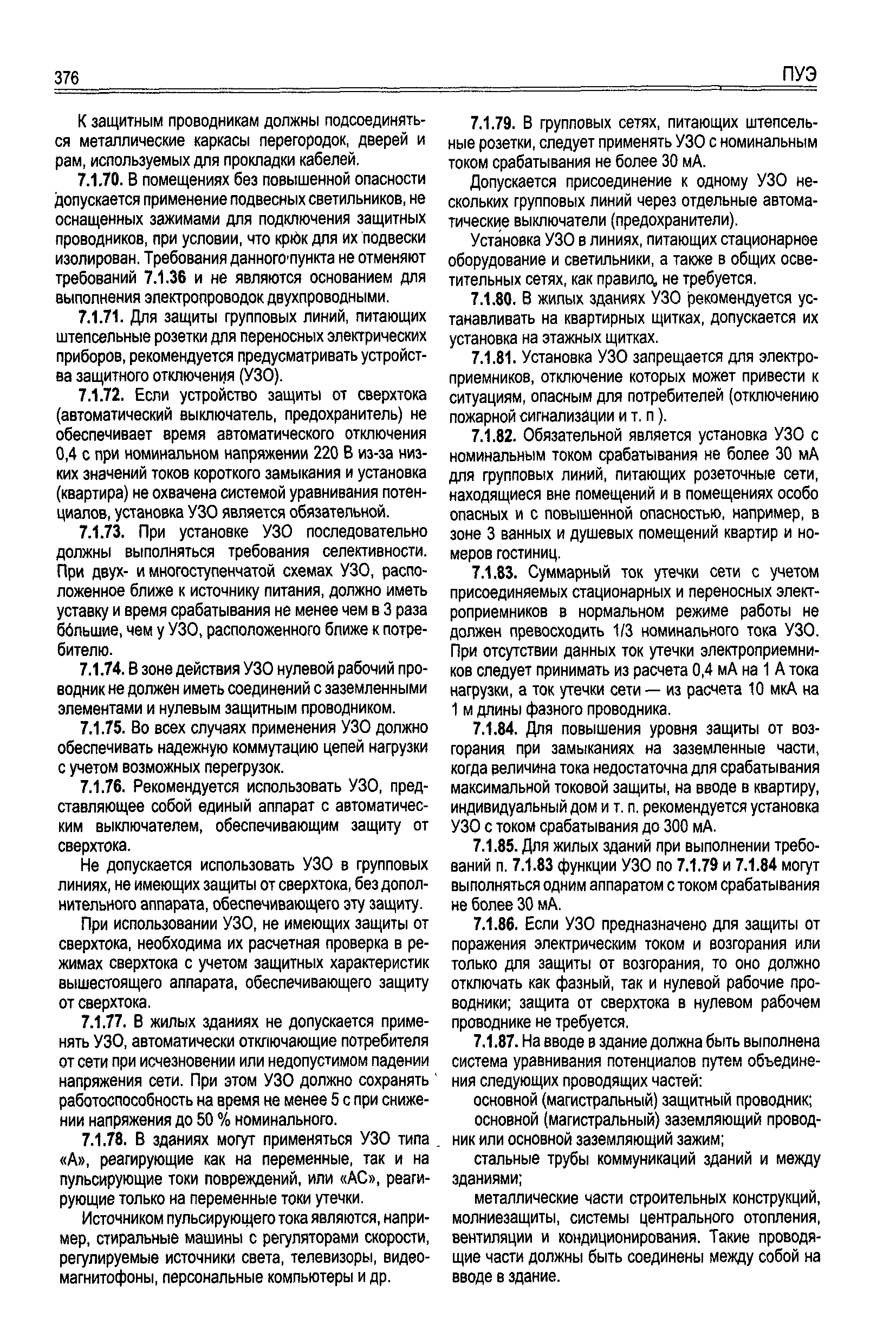 376 ПУЭ

К защитным проводникам должны подсоединяться металлические каркасы перегородок, дверей и рам, используемых для прокладки кабелей.

7.1.70. В помещениях без повышенной опасности допускается применение подвесных светильников, не оснащенных зажимами для подключения защитных проводников, при условии, что крюк для их подвески изолирован. Требования данного пункта не отменяют требований 7.1.36 и не являются основанием для выполнения электропроводок двухпроводными.

7.1.71. Для защиты групповых линий, питающих штепсельные розетки для переносных электрических приборов, рекомендуется предусматривать устройства защитного отключения (УЗО).

7.1.72. Если устройство защиты от сверхтока (автоматический выключатель, предохранитель) не обеспечивает время автоматического отключения 0,4 с при номинальном напряжении 220 В из-за низких значений токов короткого замыкания и установка (квартира) не охвачена системой уравнивания потенциалов, установка УЗО является обязательной.

7.1.73. При установке УЗО последовательно должны выполняться требования селективности. При двух- и многоступенчатой схемах УЗО, расположенное ближе к источнику питания, должно иметь уставку и время срабатывания не менее чем в 3 раза бо́льшие, чем у УЗО, расположенного ближе к потребителю.

7.1.74. В зоне действия УЗО нулевой рабочий проводник не должен иметь соединений с заземленными элементами и нулевым защитным проводником.

7.1.75. Во всех случаях применения УЗО должно обеспечивать надежную коммутацию цепей нагрузки с учетом возможных перегрузок.

7.1.76. Рекомендуется использовать УЗО, представляющее собой единый аппарат с автоматическим выключателем, обеспечивающим защиту от сверхтока.

Не допускается использовать УЗО в групповых линиях, не имеющих защиты от сверхтока, без дополнительного аппарата, обеспечивающего эту защиту.

При использовании УЗО, не имеющих защиты от сверхтока, необходима их расчетная проверка в режимах сверхтока с учетом защитных характеристик вышестоящего аппарата, обеспечивающего защиту от сверхтока.

7.1.77. В жилых зданиях не допускается применять УЗО, автоматически отключающие потребителя от сети при исчезновении или недопустимом падении напряжения сети. При этом УЗО должно сохранять работоспособность на время не менее 5 с при снижении напряжения до 50 % номинального.

7.1.78. В зданиях могут применяться УЗО типа «А», реагирующие как на переменные, так и на пульсирующие токи повреждений, или «АС», реагирующие только на переменные токи утечки.

Источником пульсирующего тока являются, например, стиральные машины с регуляторами скорости, регулируемые источники света, телевизоры, видеомагнитофоны, персональные компьютеры и др.

7.1.79. В групповых сетях, питающих штепсельные розетки, следует применять УЗО с номинальным током срабатывания не более 30 мА.

Допускается присоединение к одному УЗО нескольких групповых линий через отдельные автоматические выключатели (предохранители).

Установка УЗО в линиях, питающих стационарное оборудование и светильники, а также в общих осветительных сетях, как правило, не требуется.

7.1.80. В жилых зданиях УЗО рекомендуется устанавливать на квартирных щитках, допускается их установка на этажных щитках.

7.1.81. Установка УЗО запрещается для электроприемников, отключение которых может привести к ситуациям, опасным для потребителей (отключению пожарной сигнализации и т. п ).

7.1.82. Обязательной является установка УЗО с номинальным током срабатывания не более 30 мА для групповых линий, питающих розеточные сети, находящиеся вне помещений и в помещениях особо опасных и с повышенной опасностью, например, в зоне 3 ванных и душевых помещений квартир и номеров гостиниц.

7.1.83. Суммарный ток утечки сети с учетом присоединяемых стационарных и переносных электроприемников в нормальном режиме работы не должен превосходить 1/3 номинального тока УЗО. При отсутствии данных ток утечки электроприемников следует принимать из расчета 0,4 мА на 1 А тока нагрузки, а ток утечки сети — из расчета 10 мкА на 1 м длины фазного проводника.

7.1.84. Для повышения уровня защиты от возгорания при замыканиях на заземленные части, когда величина тока недостаточна для срабатывания максимальной токовой защиты, на вводе в квартиру, индивидуальный дом и т. п. рекомендуется установка УЗО с током срабатывания до 300 мА.

7.1.85. Для жилых зданий при выполнении требований п. 7.1.83 функции УЗО по 7.1.79 и 7.1.84 могут выполняться одним аппаратом с током срабатывания не более 30 мА.

7.1.86. Если УЗО предназначено для защиты от поражения электрическим током и возгорания или только для защиты от возгорания, то оно должно отключать как фазный, так и нулевой рабочие проводники; защита от сверхтока в нулевом рабочем проводнике не требуется.

7.1.87. На вводе в здание должна быть выполнена система уравнивания потенциалов путем объединения следующих проводящих частей:

основной (магистральный) защитный проводник;

основной (магистральный) заземляющий проводник или основной заземляющий зажим;

стальные трубы коммуникаций зданий и между зданиями;

металлические части строительных конструкций, молниезащиты, системы центрального отопления, вентиляции и кондиционирования. Такие проводящие части должны быть соединены между собой на вводе в здание.